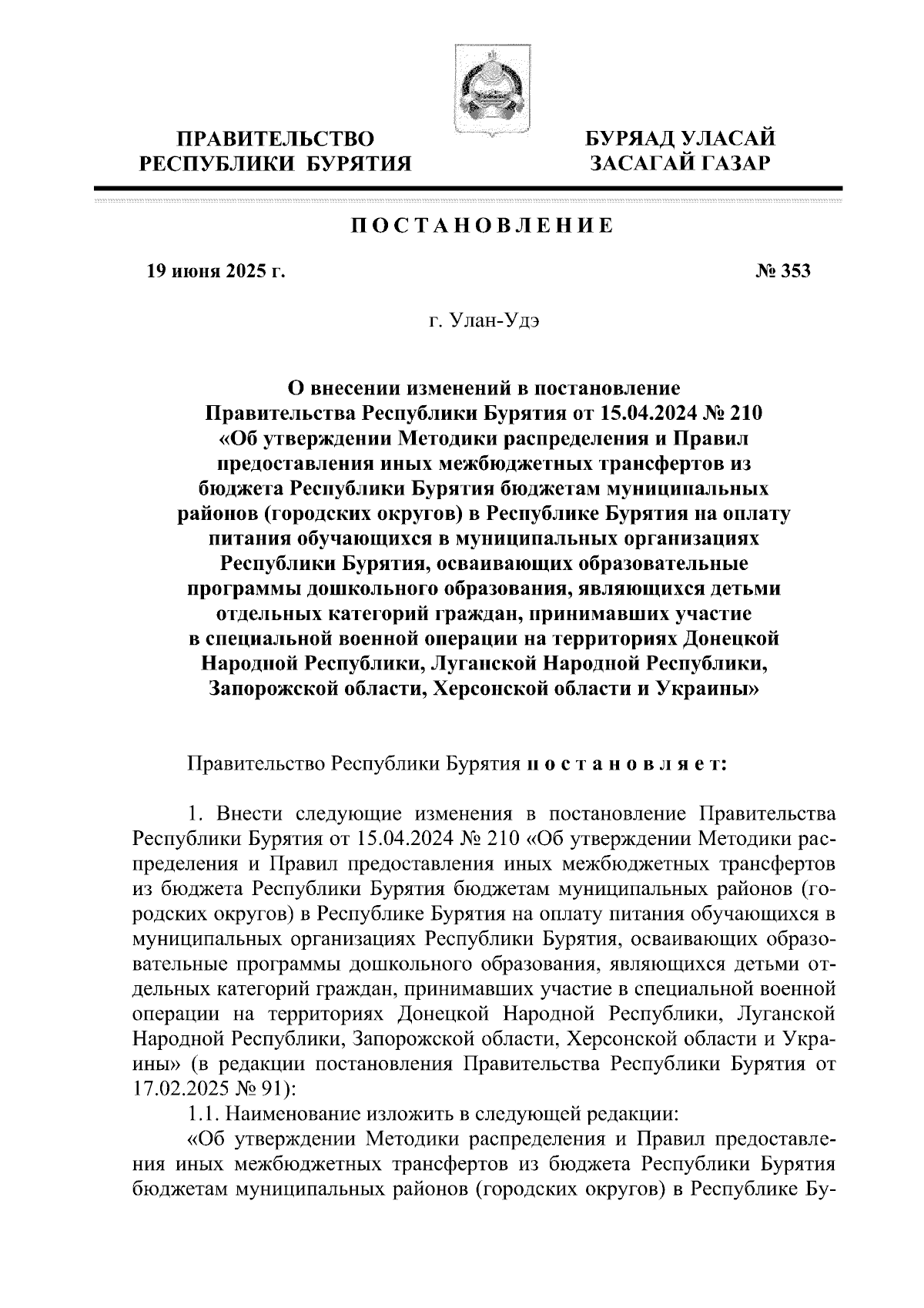 ПРАВИТЕЛЬСТВО
РЕСПУБЛИКИ БУРЯТИЯ

БУРЯАД УЛАСАЙ
ЗАСАГАЙ ГАЗАР

ПОСТАНОВЛЕНИЕ

19 июня 2025 г.

№ 353

г. Улан-Удэ

О внесении изменений в постановление Правительства Республики Бурятия от 15.04.2024 № 210 «Об утверждении Методики распределения и Правил предоставления иных межбюджетных трансфертов из бюджета Республики Бурятия бюджетам муниципальных районов (городских округов) в Республике Бурятия на оплату питания обучающихся в муниципальных организациях Республики Бурятия, осваивающих образовательные программы дошкольного образования, являющихся детьми отдельных категорий граждан, принимавших участие в специальной военной операции на территориях Донецкой Народной Республики, Луганской Народной Республики, Запорожской области, Херсонской области и Украины»

Правительство Республики Бурятия постановляет:

1. Внести следующие изменения в постановление Правительства Республики Бурятия от 15.04.2024 № 210 «Об утверждении Методики распределения и Правил предоставления иных межбюджетных трансфертов из бюджета Республики Бурятия бюджетам муниципальных районов (городских округов) в Республике Бурятия на оплату питания обучающихся в муниципальных организациях Республики Бурятия, осваивающих образовательные программы дошкольного образования, являющихся детьми отдельных категорий граждан, принимавших участие в специальной военной операции на территориях Донецкой Народной Республики, Луганской Народной Республики, Запорожской области, Херсонской области и Украины» (в редакции постановления Правительства Республики Бурятия от 17.02.2025 № 91):

1.1. Наименование изложить в следующей редакции:

«Об утверждении Методики распределения и Правил предоставления иных межбюджетных трансфертов из бюджета Республики Бурятия бюджетам муниципальных районов (городских округов) в Республике Бу-